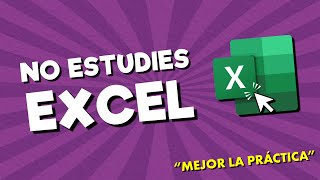 NO ESTUDIES
EXCEL

X

"MEJOR LA PRÁCTICA"